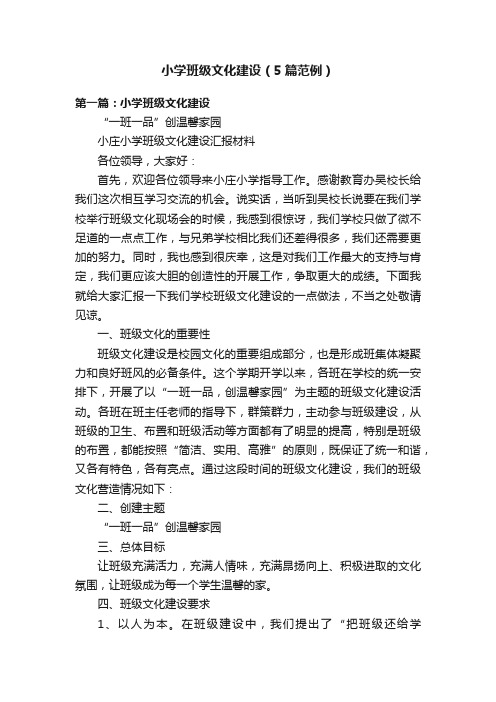 小学班级文化建设（5篇范例）

第一篇：小学班级文化建设

“一班一品”创温馨家园

小庄小学班级文化建设汇报材料

各位领导，大家好：

首先，欢迎各位领导来小庄小学指导工作。感谢教育办吴校长给我们这次相互学习交流的机会。说实话，当听到吴校长说要在我们学校举行班级文化现场会的时候，我感到很惊讶，我们学校只做了微不足道的一点点工作，与兄弟学校相比我们还差得很多，我们还需要更加的努力。同时，我也感到很庆幸，这是对我们工作最大的支持与肯定，我们更应该大胆的创造性的开展工作，争取更大的成绩。下面我就给大家汇报一下我们学校班级文化建设的一点做法，不当之处敬请见谅。

一、班级文化的重要性

班级文化建设是校园文化的重要组成部分，也是形成班集体凝聚力和良好班风的必备条件。这个学期开学以来，各班在学校的统一安排下，开展了以“一班一品，创温馨家园”为主题的班级文化建设活动。各班在班主任老师的指导下，群策群力，主动参与班级建设，从班级的卫生、布置和班级活动等方面都有了明显的提高，特别是班级的布置，都能按照“简洁、实用、高雅”的原则，既保证了统一和谐，又各有特色，各有亮点。通过这段时间的班级文化建设，我们的班级文化营造情况如下：

二、创建主题

“一班一品”创温馨家园

三、总体目标

让班级充满活力，充满人情味，充满昂扬向上、积极进取的文化氛围，让班级成为每一个学生温馨的家。

四、班级文化建设要求

1、以人为本。在班级建设中，我们提出了“把班级还给学